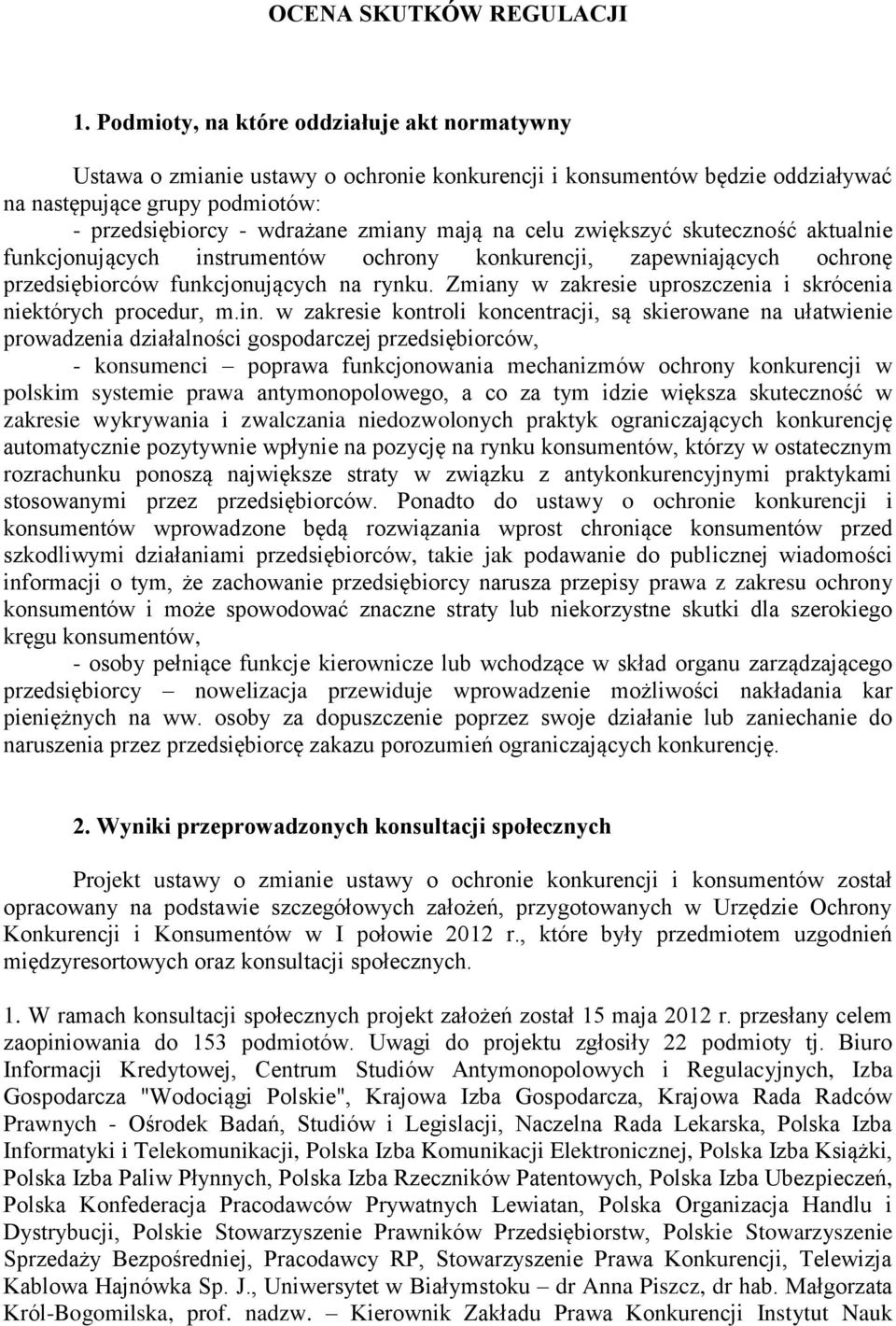 OCENA SKUTKÓW REGULACJI

1. Podmioty, na które oddziałuje akt normatywny

Ustawa o zmianie ustawy o ochronie konkurencji i konsumentów będzie oddziaływać na następujące grupy podmiotów:
- przedsiębiorcy - wdrażane zmiany mają na celu zwiększyć skuteczność aktualnie funkcjonujących instrumentów ochrony konkurencji, zapewniających ochronę przedsiębiorców funkcjonujących na rynku. Zmiany w zakresie uproszczenia i skrócenia niektórych procedur, m.in. w zakresie kontroli koncentracji, są skierowane na ułatwienie prowadzenia działalności gospodarczej przedsiębiorców,
- konsumenci – poprawa funkcjonowania mechanizmów ochrony konkurencji w polskim systemie prawa antymonopolowego, a co za tym idzie większa skuteczność w zakresie wykrywania i zwalczania niedozwolonych praktyk ograniczających konkurencję automatycznie pozytywnie wpłynie na pozycję na rynku konsumentów, którzy w ostatecznym rozrachunku ponoszą największe straty w związku z antykonkurencyjnymi praktykami stosowanymi przez przedsiębiorców. Ponadto do ustawy o ochronie konkurencji i konsumentów wprowadzone będą rozwiązania wprost chroniące konsumentów przed szkodliwymi działaniami przedsiębiorców, takie jak podawanie do publicznej wiadomości informacji o tym, że zachowanie przedsiębiorcy narusza przepisy prawa z zakresu ochrony konsumentów i może spowodować znaczne straty lub niekorzystne skutki dla szerokiego kręgu konsumentów,
- osoby pełniące funkcje kierownicze lub wchodzące w skład organu zarządzającego przedsiębiorcy – nowelizacja przewiduje wprowadzenie możliwości nakładania kar pieniężnych na ww. osoby za dopuszczenie poprzez swoje działanie lub zaniechanie do naruszenia przez przedsiębiorcę zakazu porozumień ograniczających konkurencję.

2. Wyniki przeprowadzonych konsultacji społecznych

Projekt ustawy o zmianie ustawy o ochronie konkurencji i konsumentów został opracowany na podstawie szczegółowych założeń, przygotowanych w Urzędzie Ochrony Konkurencji i Konsumentów w I połowie 2012 r., które były przedmiotem uzgodnień międzyresortowych oraz konsultacji społecznych.

1. W ramach konsultacji społecznych projekt założeń został 15 maja 2012 r. przesłany celem zaopiniowania do 153 podmiotów. Uwagi do projektu zgłosiły 22 podmioty tj. Biuro Informacji Kredytowej, Centrum Studiów Antymonopolowych i Regulacyjnych, Izba Gospodarcza "Wodociągi Polskie", Krajowa Izba Gospodarcza, Krajowa Rada Radców Prawnych - Ośrodek Badań, Studiów i Legislacji, Naczelna Rada Lekarska, Polska Izba Informatyki i Telekomunikacji, Polska Izba Komunikacji Elektronicznej, Polska Izba Książki, Polska Izba Paliw Płynnych, Polska Izba Rzeczników Patentowych, Polska Izba Ubezpieczeń, Polska Konfederacja Pracodawców Prywatnych Lewiatan, Polska Organizacja Handlu i Dystrybucji, Polskie Stowarzyszenie Prawników Przedsiębiorstw, Polskie Stowarzyszenie Sprzedaży Bezpośredniej, Pracodawcy RP, Stowarzyszenie Prawa Konkurencji, Telewizja Kablowa Hajnówka Sp. J., Uniwersytet w Białymstoku – dr Anna Piszcz, dr hab. Małgorzata Król-Bogomilska, prof. nadzw. – Kierownik Zakładu Prawa Konkurencji Instytut Nauk